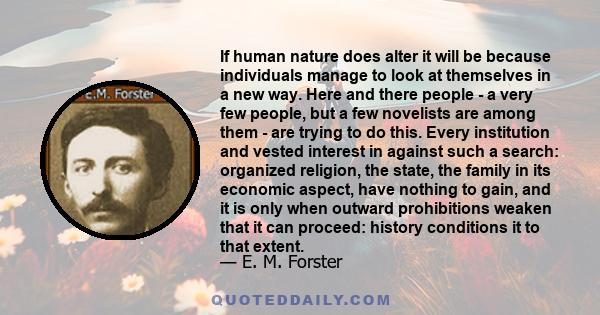 E.M. Forster

If human nature does alter it will be because individuals manage to look at themselves in a new way. Here and there people - a very few people, but a few novelists are among them - are trying to do this. Every institution and vested interest in against such a search: organized religion, the state, the family in its economic aspect, have nothing to gain, and it is only when outward prohibitions weaken that it can proceed: history conditions it to that extent.
— E. M. Forster

QUOTEDDAILY.COM